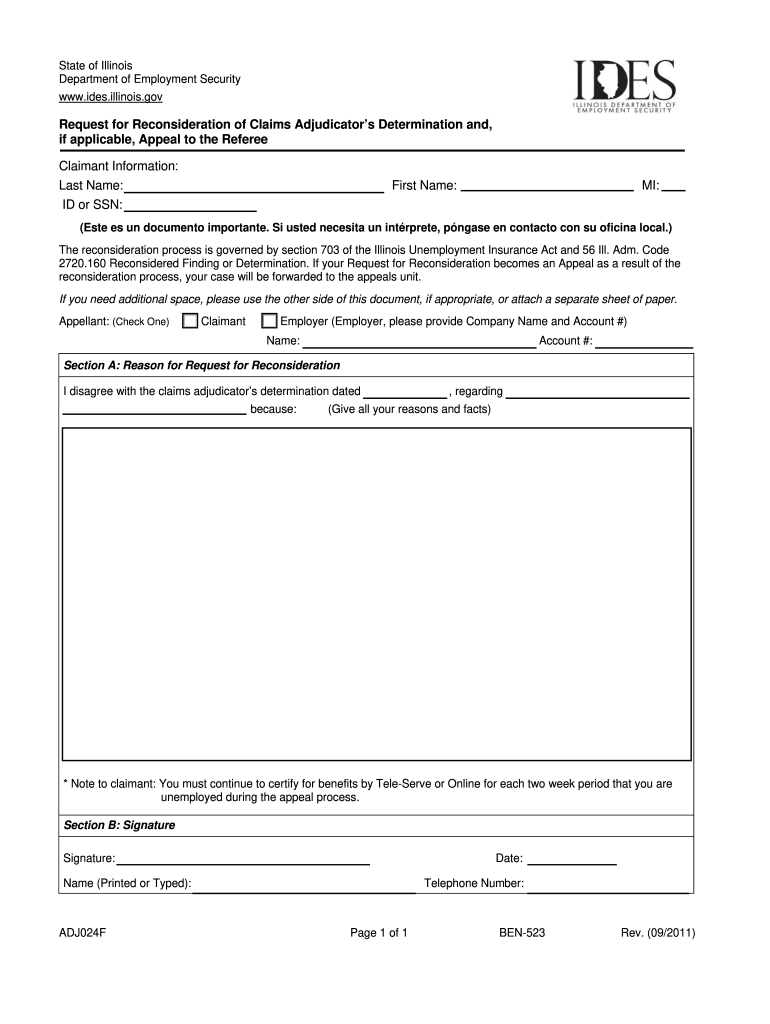 State of Illinois
Department of Employment Security
www.ides.illinois.gov

IDES
ILLINOIS DEPARTMENT OF EMPLOYMENT SECURITY

Request for Reconsideration of Claims Adjudicator's Determination and, if applicable, Appeal to the Referee

Claimant Information:
Last Name: First Name: MI:
ID or SSN:

(Este es un documento importante. Si usted necesita un intérprete, póngase en contacto con su oficina local.)

The reconsideration process is governed by section 703 of the Illinois Unemployment Insurance Act and 56 Ill. Adm. Code 2720.160 Reconsidered Finding or Determination. If your Request for Reconsideration becomes an Appeal as a result of the reconsideration process, your case will be forwarded to the appeals unit.

If you need additional space, please use the other side of this document, if appropriate, or attach a separate sheet of paper.

Appellant: (Check One) Claimant Employer (Employer, please provide Company Name and Account #)
Name: Account #:

Section A: Reason for Request for Reconsideration

I disagree with the claims adjudicator's determination dated , regarding
because: (Give all your reasons and facts)

* Note to claimant: You must continue to certify for benefits by Tele-Serve or Online for each two week period that you are unemployed during the appeal process.

Section B: Signature

Signature: Date:
Name (Printed or Typed): Telephone Number:

ADJ024F Page 1 of 1 BEN-523 Rev. (09/2011)